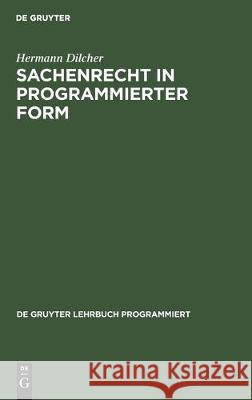 DE GRUYTER

Hermann Dilcher
SACHENRECHT IN PROGRAMMIERTER FORM

DE GRUYTER LEHRBUCH PROGRAMMIERT

DE G

Kraina Książek